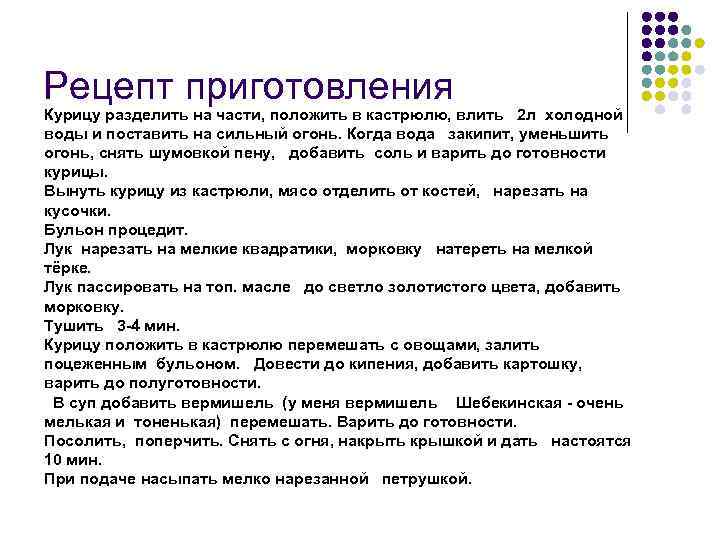 Рецепт приготовления

Курицу разделить на части, положить в кастрюлю, влить 2л холодной воды и поставить на сильный огонь. Когда вода закипит, уменьшить огонь, снять шумовкой пену, добавить соль и варить до готовности курицы.
Вынуть курицу из кастрюли, мясо отделить от костей, нарезать на кусочки.
Бульон процедит.
Лук нарезать на мелкие квадратики, морковку натереть на мелкой тёрке.
Лук пассировать на топ. масле до светло золотистого цвета, добавить морковку.
Тушить 3-4 мин.
Курицу положить в кастрюлю перемешать с овощами, залить поцеженным бульоном. Довести до кипения, добавить картошку, варить до полуготовности.
В суп добавить вермишель (у меня вермишель Шебекинская - очень мелькая и тоненькая) перемешать. Варить до готовности.
Посолить, поперчить. Снять с огня, накрыть крышкой и дать настоятся 10 мин.
При подаче насыпать мелко нарезанной петрушкой.